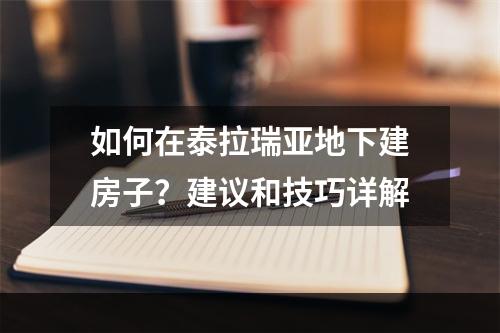 如何在泰拉瑞亚地下建房子？建议和技巧详解